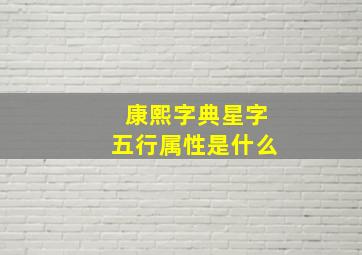 康熙字典星字
五行属性是什么